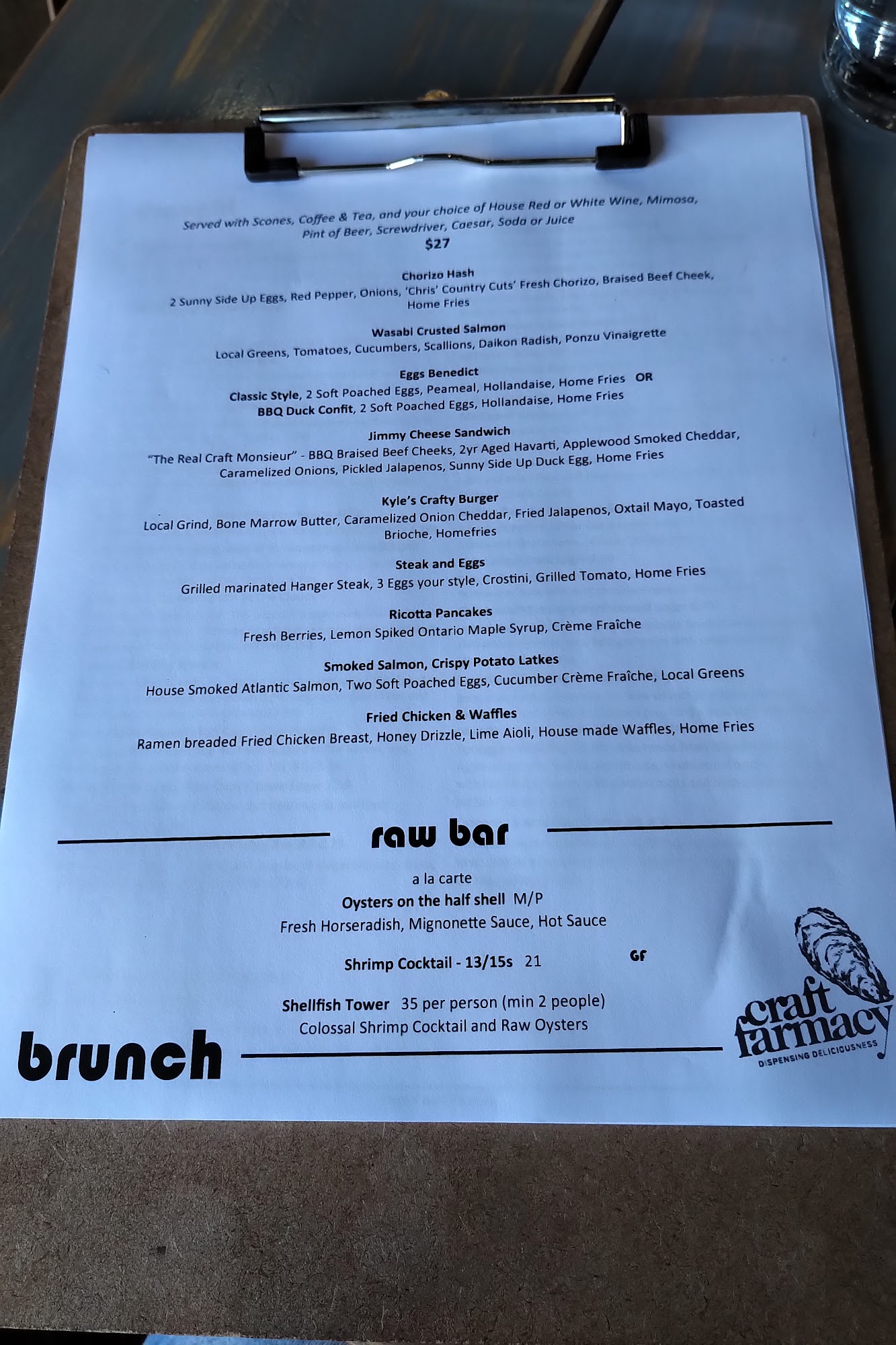 Served with Scones, Coffee & Tea, and your choice of House Red or White Wine, Mimosa, Pint of Beer, Screwdriver, Caesar, Soda or Juice
$27

Chorizo Hash
2 Sunny Side Up Eggs, Red Pepper, Onions, 'Chris' Country Cuts' Fresh Chorizo, Braised Beef Cheek, Home Fries

Wasabi Crusted Salmon
Local Greens, Tomatoes, Cucumbers, Scallions, Daikon Radish, Ponzu Vinaigrette

Eggs Benedict
Classic Style, 2 Soft Poached Eggs, Peameal, Hollandaise, Home Fries OR
BBQ Duck Confit, 2 Soft Poached Eggs, Hollandaise, Home Fries

Jimmy Cheese Sandwich
"The Real Craft Monsieur" - BBQ Braised Beef Cheeks, 2yr Aged Havarti, Applewood Smoked Cheddar, Caramelized Onions, Pickled Jalapenos, Sunny Side Up Duck Egg, Home Fries

Kyle's Crafty Burger
Local Grind, Bone Marrow Butter, Caramelized Onion Cheddar, Fried Jalapenos, Oxtail Mayo, Toasted Brioche, Homefries

Steak and Eggs
Grilled marinated Hanger Steak, 3 Eggs your style, Crostini, Grilled Tomato, Home Fries

Ricotta Pancakes
Fresh Berries, Lemon Spiked Ontario Maple Syrup, Crème Fraîche

Smoked Salmon, Crispy Potato Latkes
House Smoked Atlantic Salmon, Two Soft Poached Eggs, Cucumber Crème Fraîche, Local Greens

Fried Chicken & Waffles
Ramen breaded Fried Chicken Breast, Honey Drizzle, Lime Aioli, House made Waffles, Home Fries

raw bar

a la carte
Oysters on the half shell M/P
Fresh Horseradish, Mignonette Sauce, Hot Sauce

Shrimp Cocktail - 13/15s 21 GF

Shellfish Tower 35 per person (min 2 people)
Colossal Shrimp Cocktail and Raw Oysters

brunch

craft farmacy
DISPENSING DELICIOUSNESS